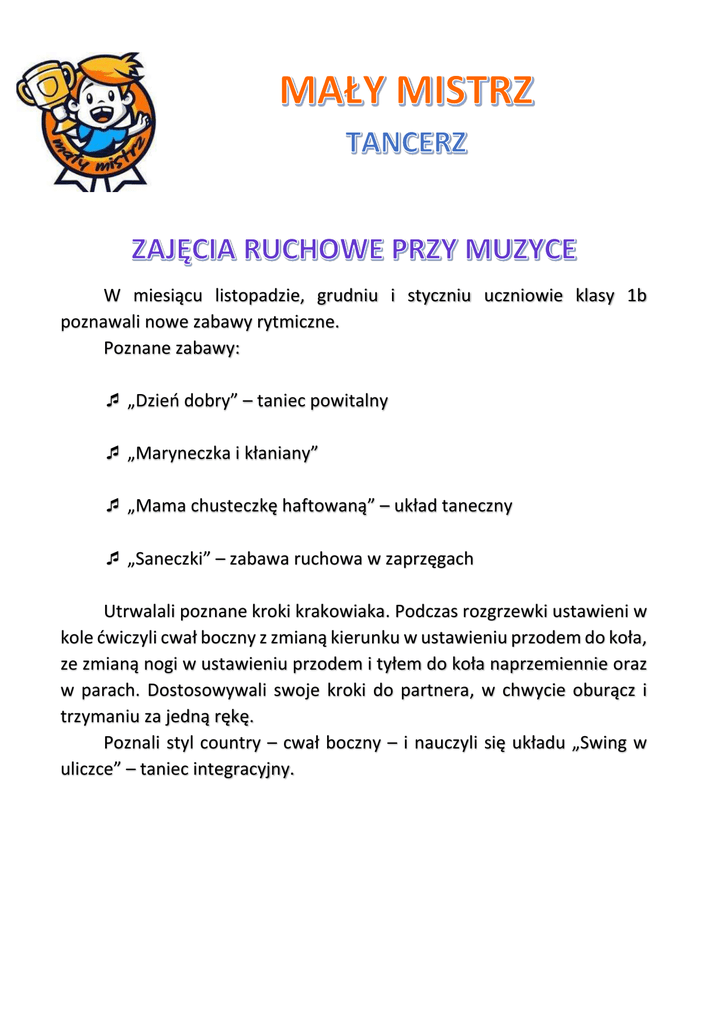 mały mistrz

MAŁY MISTRZ

TANCERZ

ZAJĘCIA RUCHOWE PRZY MUZYCE

W miesiącu listopadzie, grudniu i styczniu uczniowie klasy 1b poznawali nowe zabawy rytmiczne.

Poznane zabawy:

♬ „Dzień dobry” – taniec powitalny

♬ „Maryneczka i kłaniany”

♬ „Mama chusteczkę haftowaną” – układ taneczny

♬ „Saneczki” – zabawa ruchowa w zaprzęgach

Utrwalali poznane kroki krakowiaka. Podczas rozgrzewki ustawieni w kole ćwiczyli cwał boczny z zmianą kierunku w ustawieniu przodem do koła, ze zmianą nogi w ustawieniu przodem i tyłem do koła naprzemiennie oraz w parach. Dostosowywali swoje kroki do partnera, w chwycie oburącz i trzymaniu za jedną rękę.

Poznali styl country – cwał boczny – i nauczyli się układu „Swing w uliczce” – taniec integracyjny.